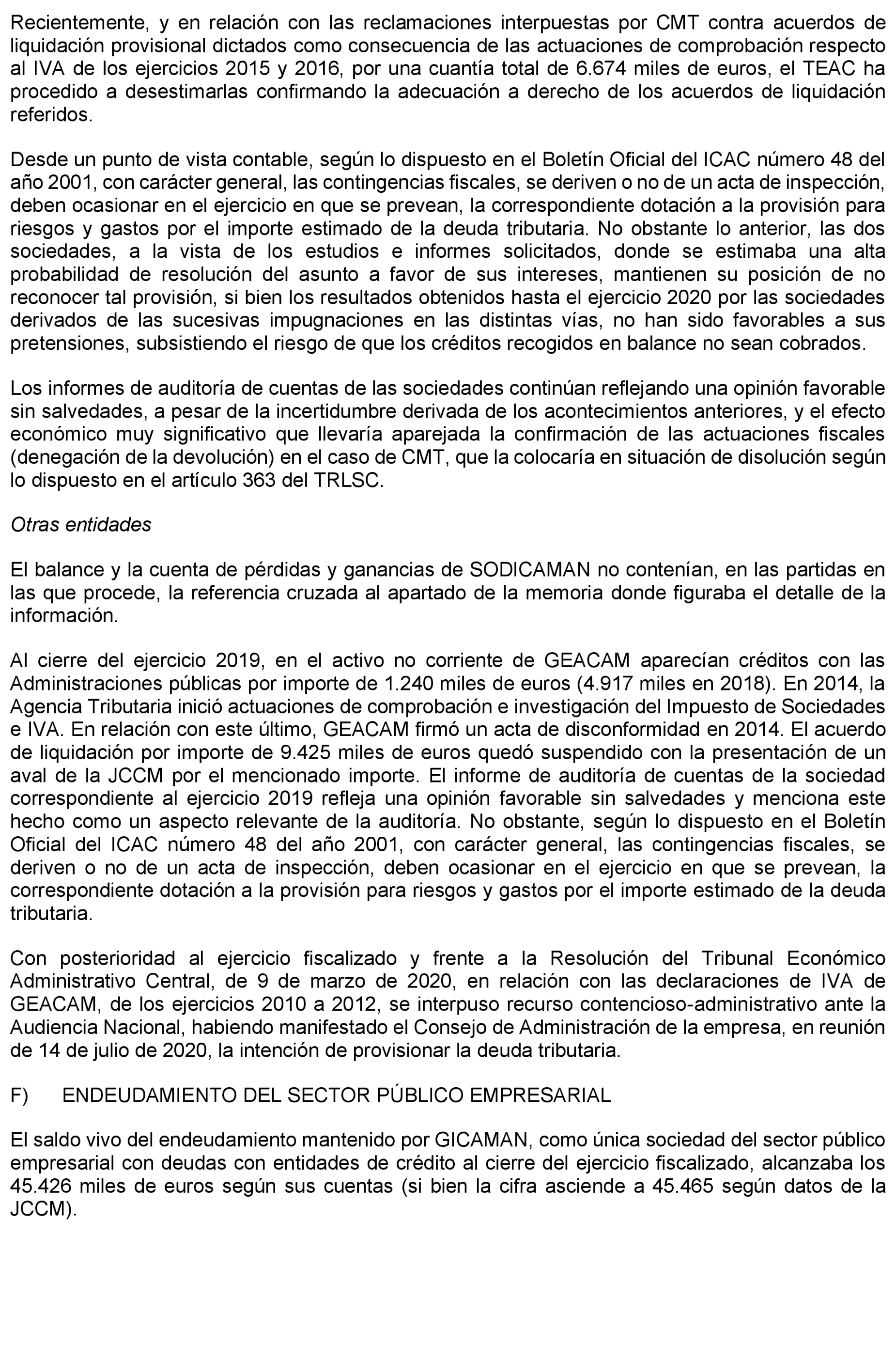 Recientemente, y en relación con las reclamaciones interpuestas por CMT contra acuerdos de liquidación provisional dictados como consecuencia de las actuaciones de comprobación respecto al IVA de los ejercicios 2015 y 2016, por una cuantía total de 6.674 miles de euros, el TEAC ha procedido a desestimarlas confirmando la adecuación a derecho de los acuerdos de liquidación referidos.

Desde un punto de vista contable, según lo dispuesto en el Boletín Oficial del ICAC número 48 del año 2001, con carácter general, las contingencias fiscales, se deriven o no de un acta de inspección, deben ocasionar en el ejercicio en que se prevean, la correspondiente dotación a la provisión para riesgos y gastos por el importe estimado de la deuda tributaria. No obstante lo anterior, las dos sociedades, a la vista de los estudios e informes solicitados, donde se estimaba una alta probabilidad de resolución del asunto a favor de sus intereses, mantienen su posición de no reconocer tal provisión, si bien los resultados obtenidos hasta el ejercicio 2020 por las sociedades derivados de las sucesivas impugnaciones en las distintas vías, no han sido favorables a sus pretensiones, subsistiendo el riesgo de que los créditos recogidos en balance no sean cobrados.

Los informes de auditoría de cuentas de las sociedades continúan reflejando una opinión favorable sin salvedades, a pesar de la incertidumbre derivada de los acontecimientos anteriores, y el efecto económico muy significativo que llevaría aparejada la confirmación de las actuaciones fiscales (denegación de la devolución) en el caso de CMT, que la colocaría en situación de disolución según lo dispuesto en el artículo 363 del TRLSC.

Otras entidades

El balance y la cuenta de pérdidas y ganancias de SODICAMAN no contenían, en las partidas en las que procede, la referencia cruzada al apartado de la memoria donde figuraba el detalle de la información.

Al cierre del ejercicio 2019, en el activo no corriente de GEACAM aparecían créditos con las Administraciones públicas por importe de 1.240 miles de euros (4.917 miles en 2018). En 2014, la Agencia Tributaria inició actuaciones de comprobación e investigación del Impuesto de Sociedades e IVA. En relación con este último, GEACAM firmó un acta de disconformidad en 2014. El acuerdo de liquidación por importe de 9.425 miles de euros quedó suspendido con la presentación de un aval de la JCCM por el mencionado importe. El informe de auditoría de cuentas de la sociedad correspondiente al ejercicio 2019 refleja una opinión favorable sin salvedades y menciona este hecho como un aspecto relevante de la auditoría. No obstante, según lo dispuesto en el Boletín Oficial del ICAC número 48 del año 2001, con carácter general, las contingencias fiscales, se deriven o no de un acta de inspección, deben ocasionar en el ejercicio en que se prevean, la correspondiente dotación a la provisión para riesgos y gastos por el importe estimado de la deuda tributaria.

Con posterioridad al ejercicio fiscalizado y frente a la Resolución del Tribunal Económico Administrativo Central, de 9 de marzo de 2020, en relación con las declaraciones de IVA de GEACAM, de los ejercicios 2010 a 2012, se interpuso recurso contencioso-administrativo ante la Audiencia Nacional, habiendo manifestado el Consejo de Administración de la empresa, en reunión de 14 de julio de 2020, la intención de provisionar la deuda tributaria.

F) ENDEUDAMIENTO DEL SECTOR PÚBLICO EMPRESARIAL

El saldo vivo del endeudamiento mantenido por GICAMAN, como única sociedad del sector público empresarial con deudas con entidades de crédito al cierre del ejercicio fiscalizado, alcanzaba los 45.426 miles de euros según sus cuentas (si bien la cifra asciende a 45.465 según datos de la JCCM).